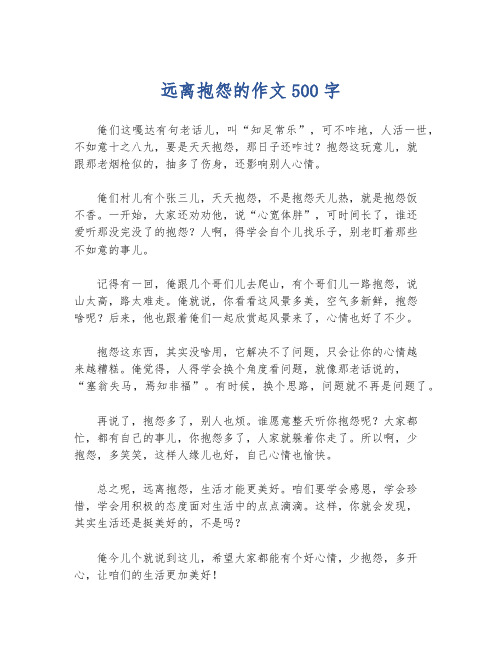 远离抱怨的作文500字

俺们这嘎达有句老话儿，叫“知足常乐”，可不咋地，人活一世，不如意十之八九，要是天天抱怨，那日子还咋过？抱怨这玩意儿，就跟那老烟枪似的，抽多了伤身，还影响别人心情。

俺们村儿有个张三儿，天天抱怨，不是抱怨天儿热，就是抱怨饭不香。一开始，大家还劝劝他，说“心宽体胖”，可时间长了，谁还爱听那没完没了的抱怨？人啊，得学会自个儿找乐子，别老盯着那些不如意的事儿。

记得有一回，俺跟几个哥们儿去爬山，有个哥们儿一路抱怨，说山太高，路太难走。俺就说，你看看这风景多美，空气多新鲜，抱怨啥呢？后来，他也跟着俺们一起欣赏起风景来了，心情也好了不少。

抱怨这东西，其实没啥用，它解决不了问题，只会让你的心情越来越糟糕。俺觉得，人得学会换个角度看问题，就像那老话说的，“塞翁失马，焉知非福”。有时候，换个思路，问题就不再是问题了。

再说了，抱怨多了，别人也烦。谁愿意整天听你抱怨呢？大家都忙，都有自己的事儿，你抱怨多了，人家就躲着你走了。所以啊，少抱怨，多笑笑，这样人缘儿也好，自己心情也愉快。

总之呢，远离抱怨，生活才能更美好。咱们要学会感恩，学会珍惜，学会用积极的态度面对生活中的点点滴滴。这样，你就会发现，其实生活还是挺美好的，不是吗？

俺今儿个就说到这儿，希望大家都能有个好心情，少抱怨，多开心，让咱们的生活更加美好！